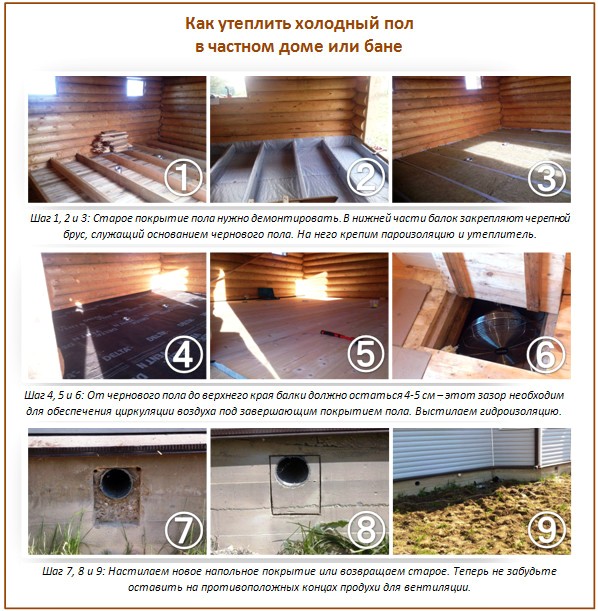 Как утеплить холодный пол
в частном доме или бане

①

②

③

Шаг 1, 2 и 3: Старое покрытие пола нужно демонтировать. В нижней части балок закрепляют черепной брус, служащий основанием чернового пола. На него крепим пароизоляцию и утеплитель.

④

⑤

⑥

Шаг 4, 5 и 6: От чернового пола до верхнего края балки должно остаться 4-5 см – этот зазор необходим для обеспечения циркуляции воздуха под завершающим покрытием пола. Выстилаем гидроизоляцию.

⑦

⑧

⑨

Шаг 7, 8 и 9: Настилаем новое напольное покрытие или возвращаем старое. Теперь не забудьте оставить на противоположных концах продухи для вентиляции.